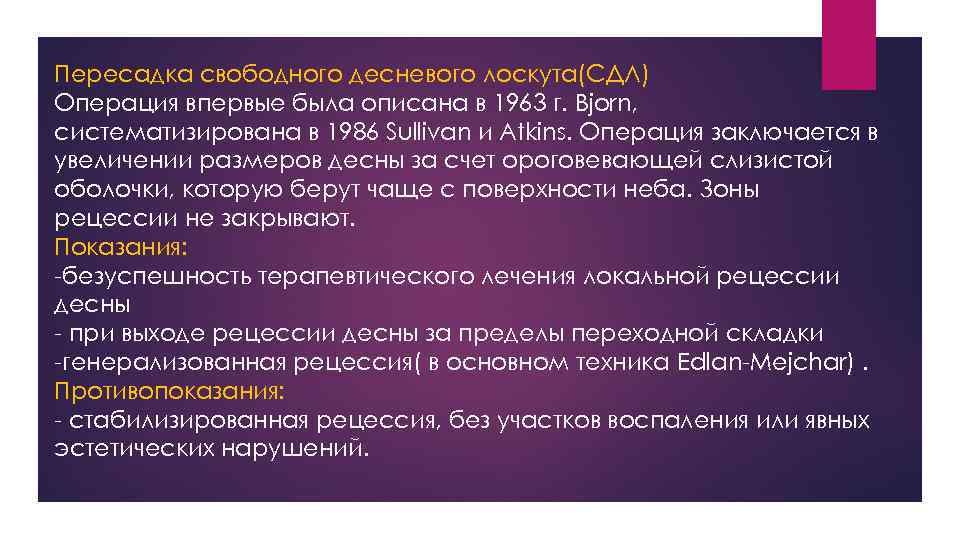 Пересадка свободного десневого лоскута(СДЛ)
Операция впервые была описана в 1963 г. Bjorn, систематизирована в 1986 Sullivan и Atkins. Операция заключается в увеличении размеров десны за счет ороговевающей слизистой оболочки, которую берут чаще с поверхности неба. Зоны рецессии не закрывают.
Показания:
-безуспешность терапевтического лечения локальной рецессии десны
- при выходе рецессии десны за пределы переходной складки
-генерализованная рецессия( в основном техника Edlan-Mejchar) .
Противопоказания:
- стабилизированная рецессия, без участков воспаления или явных эстетических нарушений.